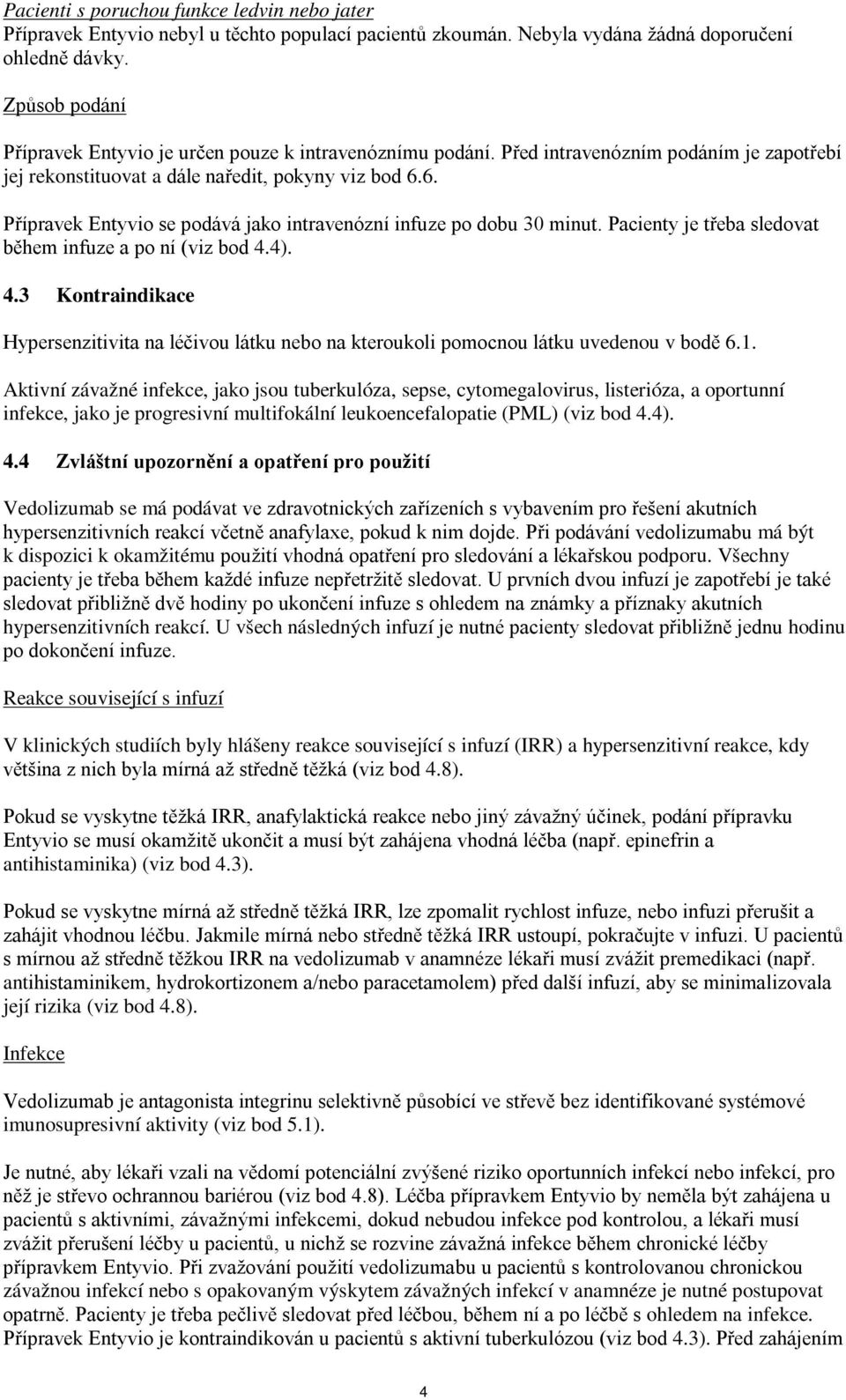 Pacienti s poruchou funkce ledvin nebo jater
Přípravek Entyvio nebyl u těchto populací pacientů zkoumán. Nebyla vydána žádná doporučení ohledně dávky.

Způsob podání

Přípravek Entyvio je určen pouze k intravenóznímu podání. Před intravenózním podáním je zapotřebí jej rekonstituovat a dále naředit, pokyny viz bod 6.6.

Přípravek Entyvio se podává jako intravenózní infuze po dobu 30 minut. Pacienty je třeba sledovat během infuze a po ní (viz bod 4.4).

4.3 Kontraindikace

Hypersenzitivita na léčivou látku nebo na kteroukoli pomocnou látku uvedenou v bodě 6.1.

Aktivní závažné infekce, jako jsou tuberkulóza, sepse, cytomegalovirus, listerióza, a oportunní infekce, jako je progresivní multifokální leukoencefalopatie (PML) (viz bod 4.4).

4.4 Zvláštní upozornění a opatření pro použití

Vedolizumab se má podávat ve zdravotnických zařízeních s vybavením pro řešení akutních hypersenzitivních reakcí včetně anafylaxe, pokud k nim dojde. Při podávání vedolizumabu má být k dispozici k okamžitému použití vhodná opatření pro sledování a lékařskou podporu. Všechny pacienty je třeba během každé infuze nepřetržitě sledovat. U prvních dvou infuzí je zapotřebí je také sledovat přibližně dvě hodiny po ukončení infuze s ohledem na známky a příznaky akutních hypersenzitivních reakcí. U všech následných infuzí je nutné pacienty sledovat přibližně jednu hodinu po dokončení infuze.

Reakce související s infuzí

V klinických studiích byly hlášeny reakce související s infuzí (IRR) a hypersenzitivní reakce, kdy většina z nich byla mírná až středně těžká (viz bod 4.8).

Pokud se vyskytne těžká IRR, anafylaktická reakce nebo jiný závažný účinek, podání přípravku Entyvio se musí okamžitě ukončit a musí být zahájena vhodná léčba (např. epinefrin a antihistaminika) (viz bod 4.3).

Pokud se vyskytne mírná až středně těžká IRR, lze zpomalit rychlost infuze, nebo infuzi přerušit a zahájit vhodnou léčbu. Jakmile mírná nebo středně těžká IRR ustoupí, pokračujte v infuzi. U pacientů s mírnou až středně těžkou IRR na vedolizumab v anamnéze lékaři musí zvážit premedikaci (např. antihistaminikem, hydrokortizonem a/nebo paracetamolem) před další infuzí, aby se minimalizovala její rizika (viz bod 4.8).

Infekce

Vedolizumab je antagonista integrinu selektivně působící ve střevě bez identifikované systémové imunosupresivní aktivity (viz bod 5.1).

Je nutné, aby lékaři vzali na vědomí potenciální zvýšené riziko oportunních infekcí nebo infekcí, pro něž je střevo ochrannou bariérou (viz bod 4.8). Léčba přípravkem Entyvio by neměla být zahájena u pacientů s aktivními, závažnými infekcemi, dokud nebudou infekce pod kontrolou, a lékaři musí zvážit přerušení léčby u pacientů, u nichž se rozvine závažná infekce během chronické léčby přípravkem Entyvio. Při zvažování použití vedolizumabu u pacientů s kontrolovanou chronickou závažnou infekcí nebo s opakovaným výskytem závažných infekcí v anamnéze je nutné postupovat opatrně. Pacienty je třeba pečlivě sledovat před léčbou, během ní a po léčbě s ohledem na infekce. Přípravek Entyvio je kontraindikován u pacientů s aktivní tuberkulózou (viz bod 4.3). Před zahájením

4